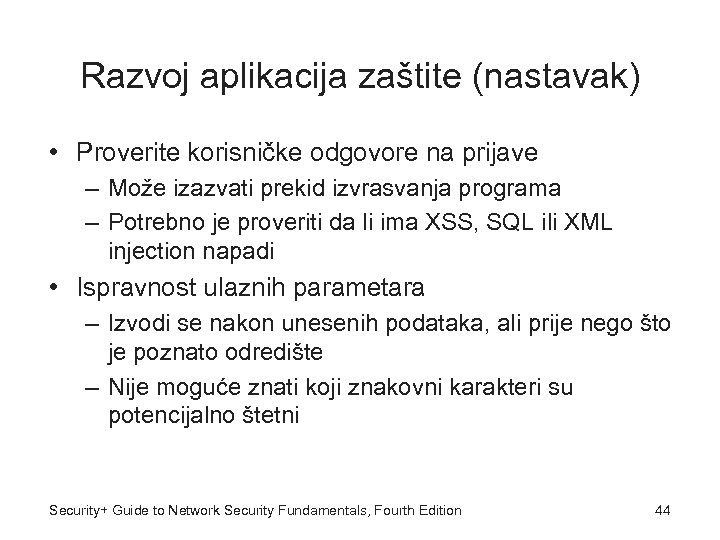 Razvoj aplikacija zaštite (nastavak)

• Proverite korisničke odgovore na prijave
– Može izazvati prekid izvrasvanja programa
– Potrebno je proveriti da li ima XSS, SQL ili XML injection napadi

• Ispravnost ulaznih parametara
– Izvodi se nakon unesenih podataka, ali prije nego što je poznato odredište
– Nije moguće znati koji znakovni karakteri su potencijalno štetni

Security+ Guide to Network Security Fundamentals, Fourth Edition

44